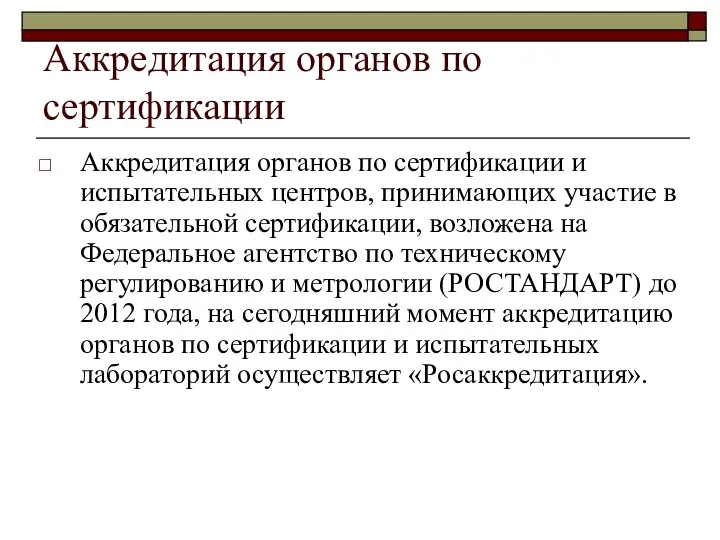 Аккредитация органов по сертификации

□ Аккредитация органов по сертификации и испытательных центров, принимающих участие в обязательной сертификации, возложена на Федеральное агентство по техническому регулированию и метрологии (РОСТАНДАРТ) до 2012 года, на сегодняшний момент аккредитацию органов по сертификации и испытательных лабораторий осуществляет «Росаккредитация».